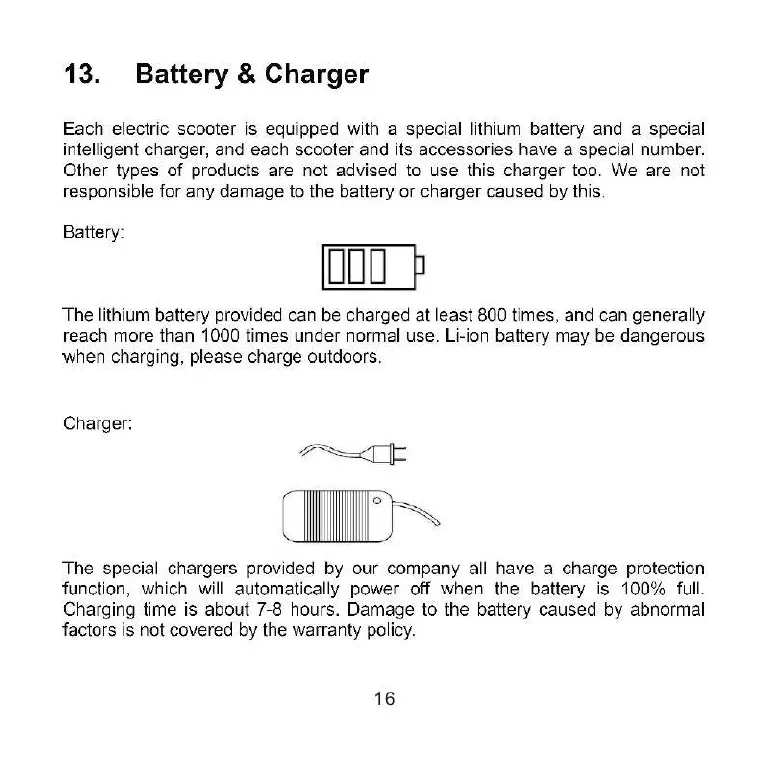 13. Battery & Charger

Each electric scooter is equipped with a special lithium battery and a special intelligent charger, and each scooter and its accessories have a special number. Other types of products are not advised to use this charger too. We are not responsible for any damage to the battery or charger caused by this.

Battery:

The lithium battery provided can be charged at least 800 times, and can generally reach more than 1000 times under normal use. Li-ion battery may be dangerous when charging, please charge outdoors.

Charger:

The special chargers provided by our company all have a charge protection function, which will automatically power off when the battery is 100% full. Charging time is about 7-8 hours. Damage to the battery caused by abnormal factors is not covered by the warranty policy.

16